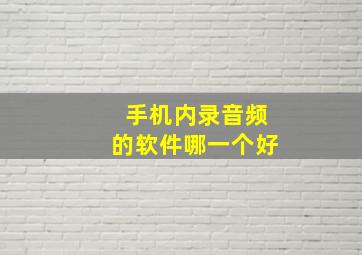 手机内录音频
的软件哪一个好